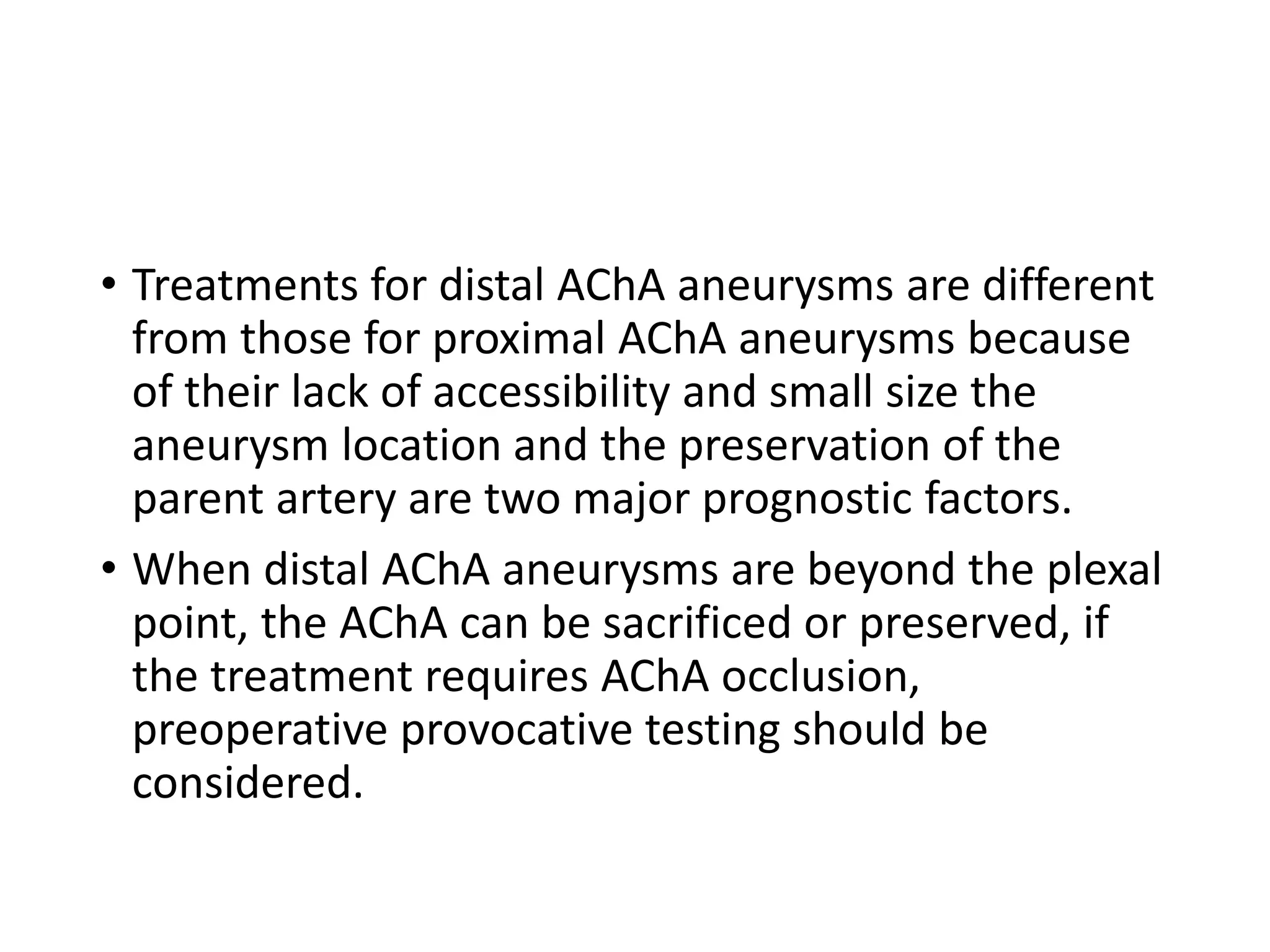 • Treatments for distal AChA aneurysms are different from those for proximal AChA aneurysms because of their lack of accessibility and small size the aneurysm location and the preservation of the parent artery are two major prognostic factors.

• When distal AChA aneurysms are beyond the plexal point, the AChA can be sacrificed or preserved, if the treatment requires AChA occlusion, preoperative provocative testing should be considered.